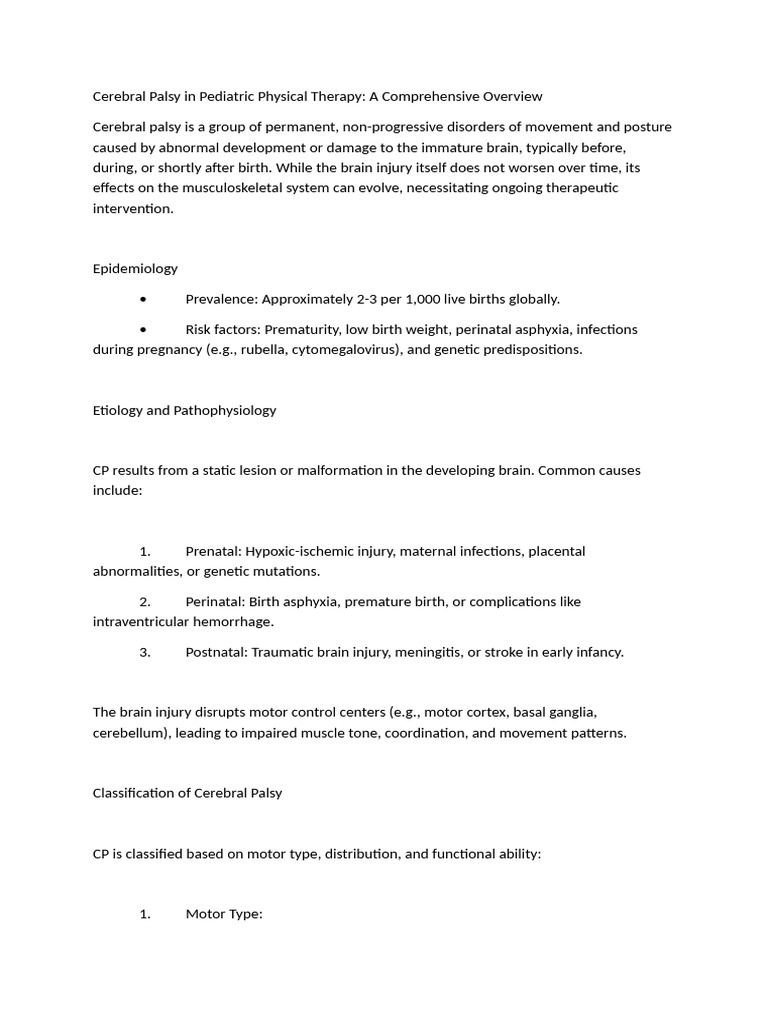 Cerebral Palsy in Pediatric Physical Therapy: A Comprehensive Overview

Cerebral palsy is a group of permanent, non-progressive disorders of movement and posture caused by abnormal development or damage to the immature brain, typically before, during, or shortly after birth. While the brain injury itself does not worsen over time, its effects on the musculoskeletal system can evolve, necessitating ongoing therapeutic intervention.

Epidemiology

• Prevalence: Approximately 2-3 per 1,000 live births globally.

• Risk factors: Prematurity, low birth weight, perinatal asphyxia, infections during pregnancy (e.g., rubella, cytomegalovirus), and genetic predispositions.

Etiology and Pathophysiology

CP results from a static lesion or malformation in the developing brain. Common causes include:

1. Prenatal: Hypoxic-ischemic injury, maternal infections, placental abnormalities, or genetic mutations.

2. Perinatal: Birth asphyxia, premature birth, or complications like intraventricular hemorrhage.

3. Postnatal: Traumatic brain injury, meningitis, or stroke in early infancy.

The brain injury disrupts motor control centers (e.g., motor cortex, basal ganglia, cerebellum), leading to impaired muscle tone, coordination, and movement patterns.

Classification of Cerebral Palsy

CP is classified based on motor type, distribution, and functional ability:

1. Motor Type: